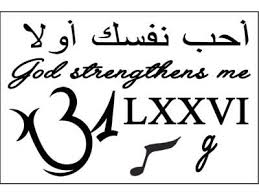 أحب نفسك أولا

God strengthens me

31 LXXVI

g